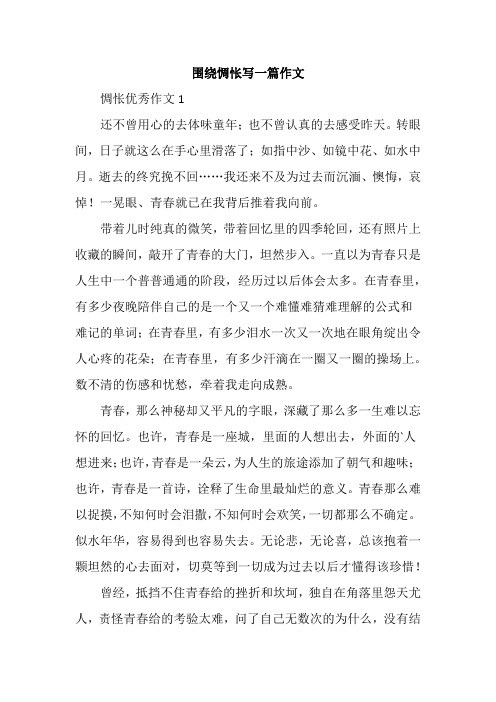 围绕惆怅写一篇作文

惆怅优秀作文 1

还不曾用心的去体味童年；也不曾认真的去感受昨天。转眼间，日子就这么在手心里滑落了；如指中沙、如镜中花、如水中月。逝去的终究挽不回……我还来不及为过去而沉湎、懊悔，哀悼！一晃眼、青春就已在我背后推着我向前。

带着儿时纯真的微笑，带着回忆里的四季轮回，还有照片上收藏的瞬间，敲开了青春的大门，坦然步入。一直以为青春只是人生中一个普普通通的阶段，经历过以后体会太多。在青春里，有多少夜晚陪伴自己的是一个又一个难懂难猜难理解的公式和难记的单词；在青春里，有多少泪水一次又一次地在眼角绽出令人心疼的花朵；在青春里，有多少汗滴在一圈又一圈的操场上。数不清的伤感和忧愁，牵着我走向成熟。

青春，那么神秘却又平凡的字眼，深藏了那么多一生难以忘怀的回忆。也许，青春是一座城，里面的人想出去，外面的`人想进来；也许，青春是一朵云，为人生的旅途添加了朝气和趣味；也许，青春是一首诗，诠释了生命里最灿烂的意义。青春那么难以捉摸，不知何时会泪撒，不知何时会欢笑，一切都那么不确定。似水年华，容易得到也容易失去。无论悲，无论喜，总该抱着一颗坦然的心去面对，切莫等到一切成为过去以后才懂得该珍惜！

曾经，抵挡不住青春给的挫折和坎坷，独自在角落里怨天尤人，责怪青春给的考验太难，问了自己无数次的为什么，没有结